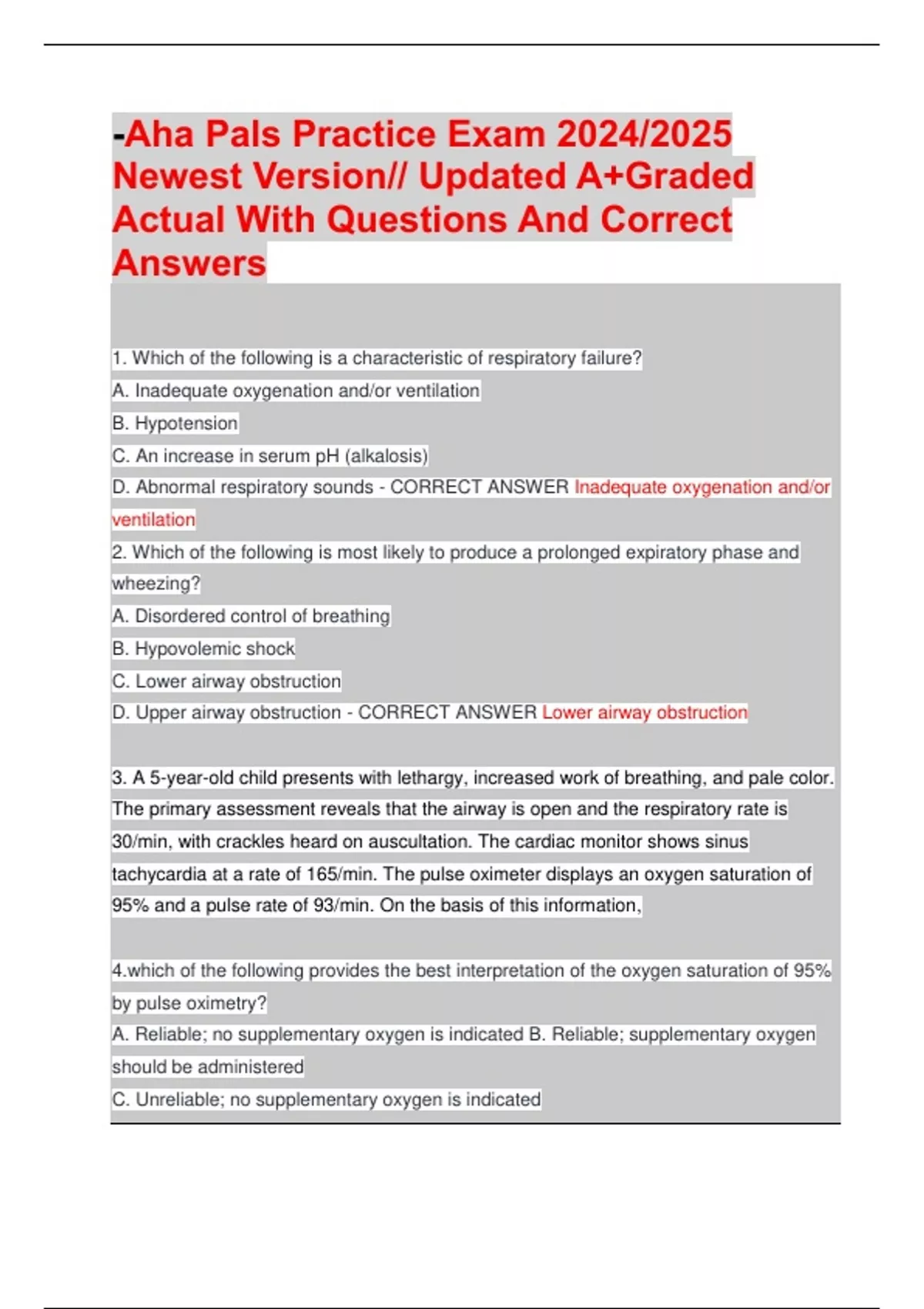 -Aha Pals Practice Exam 2024/2025 Newest Version// Updated A+Graded Actual With Questions And Correct Answers

1. Which of the following is a characteristic of respiratory failure?
A. Inadequate oxygenation and/or ventilation
B. Hypotension
C. An increase in serum pH (alkalosis)
D. Abnormal respiratory sounds - CORRECT ANSWER Inadequate oxygenation and/or ventilation
2. Which of the following is most likely to produce a prolonged expiratory phase and wheezing?
A. Disordered control of breathing
B. Hypovolemic shock
C. Lower airway obstruction
D. Upper airway obstruction - CORRECT ANSWER Lower airway obstruction

3. A 5-year-old child presents with lethargy, increased work of breathing, and pale color. The primary assessment reveals that the airway is open and the respiratory rate is 30/min, with crackles heard on auscultation. The cardiac monitor shows sinus tachycardia at a rate of 165/min. The pulse oximeter displays an oxygen saturation of 95% and a pulse rate of 93/min. On the basis of this information,

4.which of the following provides the best interpretation of the oxygen saturation of 95% by pulse oximetry?
A. Reliable; no supplementary oxygen is indicated B. Reliable; supplementary oxygen should be administered
C. Unreliable; no supplementary oxygen is indicated